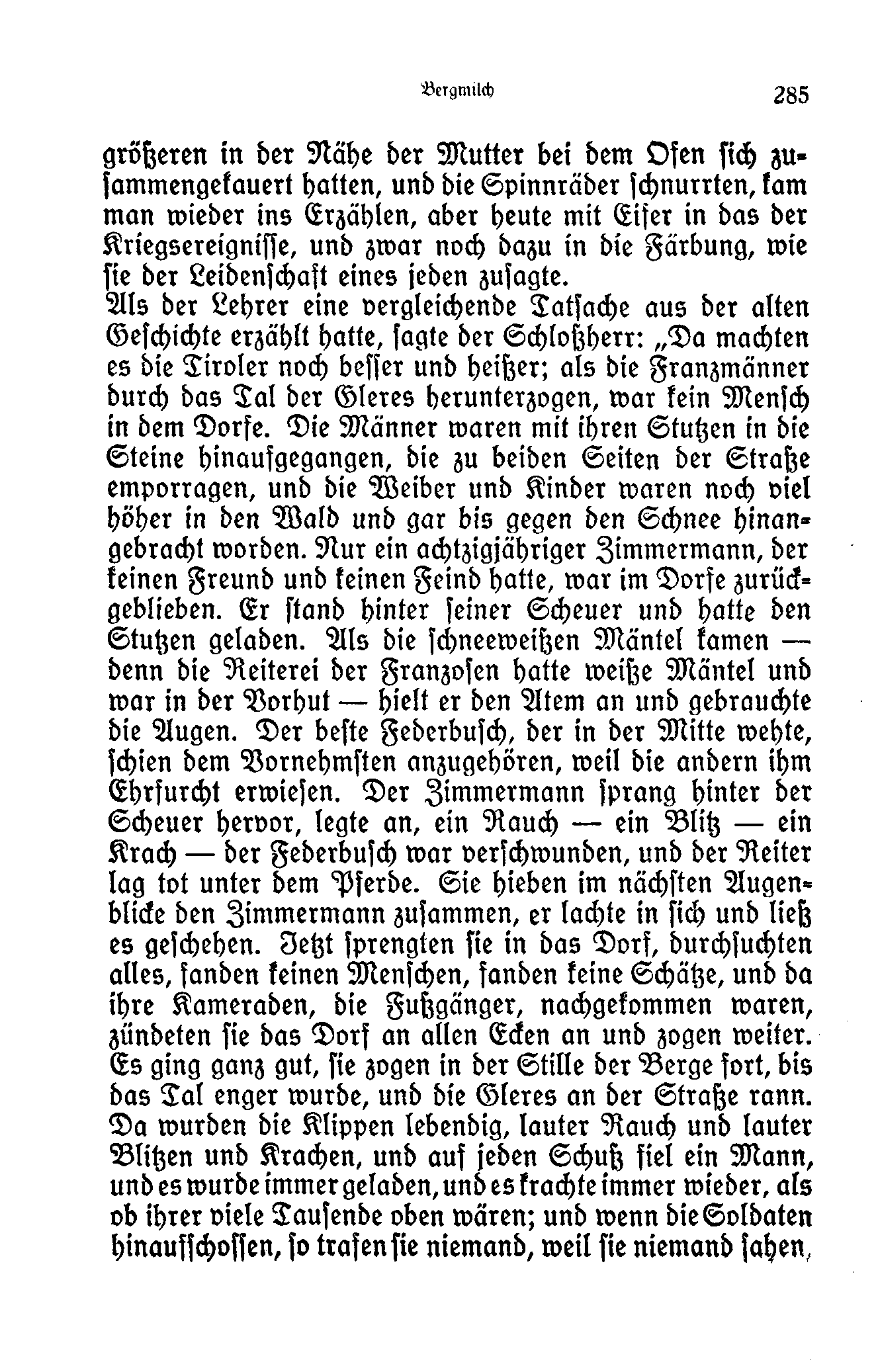 Bergmilch 285

größeren in der Nähe der Mutter bei dem Ofen sich zusammengekauert hatten, und die Spinnräder schnurrten, kam man wieder ins Erzählen, aber heute mit Eifer in das der Kriegsereignisse, und zwar noch dazu in die Färbung, wie sie der Leidenschaft eines jeden zusagte.
Als der Lehrer eine vergleichende Tatsache aus der alten Geschichte erzählt hatte, sagte der Schloßherr: „Da machten es die Tiroler noch besser und heißer; als die Franzmänner durch das Tal der Gleres herunterzogen, war kein Mensch in dem Dorfe. Die Männer waren mit ihren Stutzen in die Steine hinaufgegangen, die zu beiden Seiten der Straße emporragen, und die Weiber und Kinder waren noch viel höher in den Wald und gar bis gegen den Schnee hinangebracht worden. Nur ein achtzigjähriger Zimmermann, der keinen Freund und keinen Feind hatte, war im Dorfe zurückgeblieben. Er stand hinter seiner Scheuer und hatte den Stutzen geladen. Als die schneeweißen Mäntel kamen — denn die Reiterei der Franzosen hatte weiße Mäntel und war in der Vorhut — hielt er den Atem an und gebrauchte die Augen. Der beste Federbusch, der in der Mitte wehte, schien dem Vornehmsten anzugehören, weil die andern ihm Ehrfurcht erwiesen. Der Zimmermann sprang hinter der Scheuer hervor, legte an, ein Rauch — ein Blitz — ein Krach — der Federbusch war verschwunden, und der Reiter lag tot unter dem Pferde. Sie hieben im nächsten Augenblicke den Zimmermann zusammen, er lachte in sich und ließ es geschehen. Jetzt sprengten sie in das Dorf, durchsuchten alles, fanden keinen Menschen, fanden keine Schätze, und da ihre Kameraden, die Fußgänger, nachgekommen waren, zündeten sie das Dorf an allen Ecken an und zogen weiter. Es ging ganz gut, sie zogen in der Stille der Berge fort, bis das Tal enger wurde, und die Gleres an der Straße rann. Da wurden die Klippen lebendig, lauter Rauch und lauter Blitzen und Krachen, und auf jeden Schuß fiel ein Mann, und es wurde immer geladen, und es krachte immer wieder, als ob ihrer viele Tausende oben wären; und wenn die Soldaten hinaufschossen, so trafen sie niemand, weil sie niemand sahen,